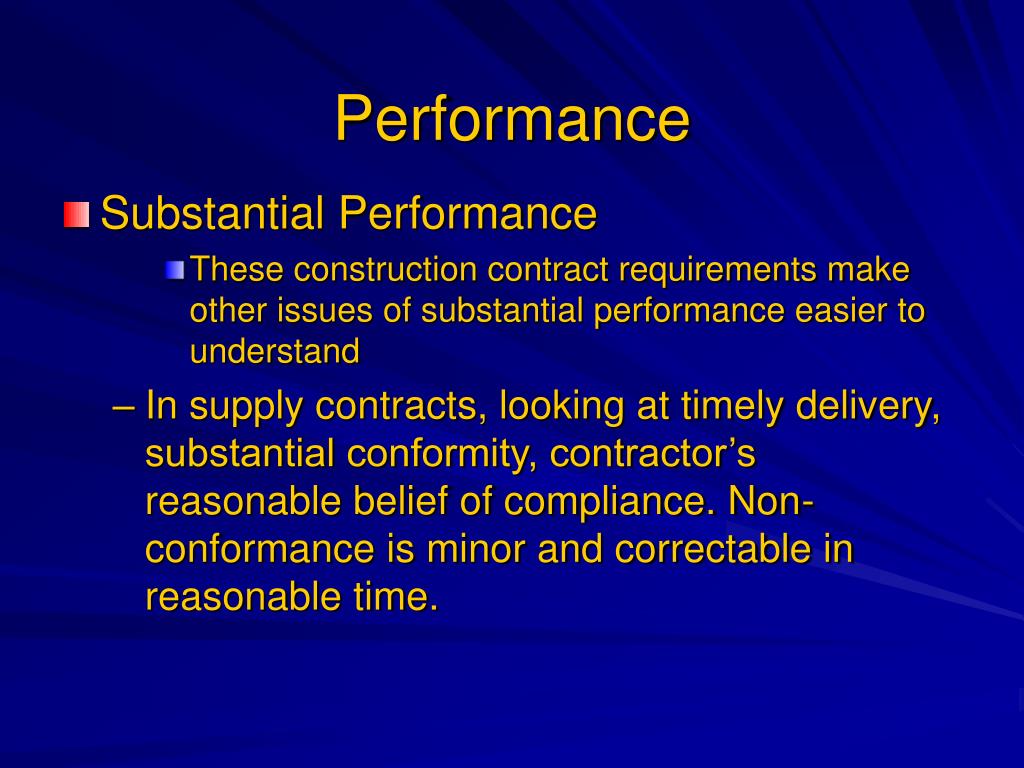 Performance

Substantial Performance

These construction contract requirements make other issues of substantial performance easier to understand

– In supply contracts, looking at timely delivery, substantial conformity, contractor's reasonable belief of compliance. Non-conformance is minor and correctable in reasonable time.